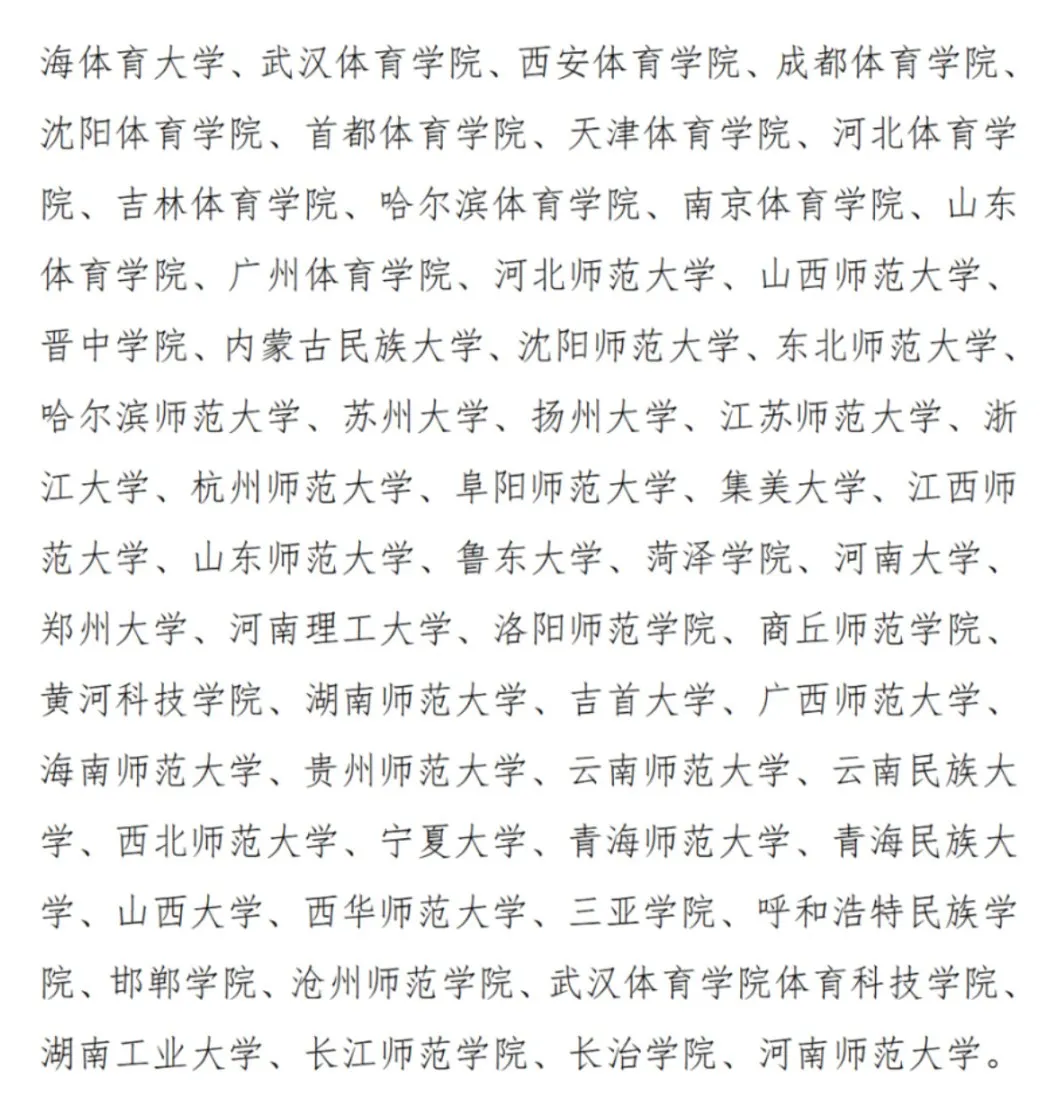 海体育大学、武汉体育学院、西安体育学院、成都体育学院、沈阳体育学院、首都体育学院、天津体育学院、河北体育学院、吉林体育学院、哈尔滨体育学院、南京体育学院、山东体育学院、广州体育学院、河北师范大学、山西师范大学、晋中学院、内蒙古民族大学、沈阳师范大学、东北师范大学、哈尔滨师范大学、苏州大学、扬州大学、江苏师范大学、浙江大学、杭州师范大学、阜阳师范大学、集美大学、江西师范大学、山东师范大学、鲁东大学、菏泽学院、河南大学、郑州大学、河南理工大学、洛阳师范学院、商丘师范学院、黄河科技学院、湖南师范大学、吉首大学、广西师范大学、海南师范大学、贵州师范大学、云南师范大学、云南民族大学、西北师范大学、宁夏大学、青海师范大学、青海民族大学、山西大学、西华师范大学、三亚学院、呼和浩特民族学院、邯郸学院、沧州师范学院、武汉体育学院体育科技学院、湖南工业大学、长江师范学院、长治学院、河南师范大学。